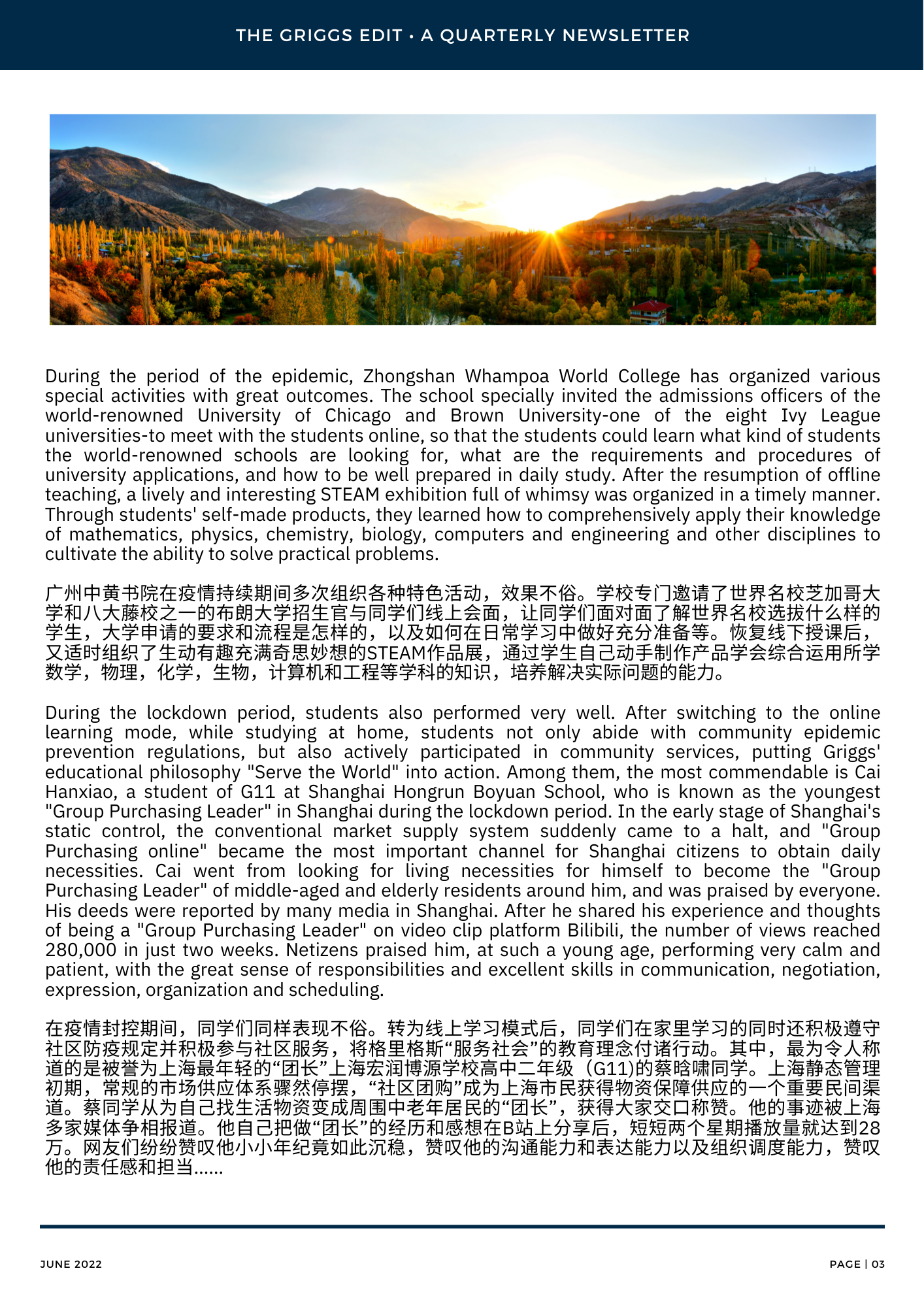 THE GRIGGS EDIT • A QUARTERLY NEWSLETTER

During the period of the epidemic, Zhongshan Whampoa World College has organized various special activities with great outcomes. The school specially invited the admissions officers of the world-renowned University of Chicago and Brown University-one of the eight Ivy League universities-to meet with the students online, so that the students could learn what kind of students the world-renowned schools are looking for, what are the requirements and procedures of university applications, and how to be well prepared in daily study. After the resumption of offline teaching, a lively and interesting STEAM exhibition full of whimsy was organized in a timely manner. Through students' self-made products, they learned how to comprehensively apply their knowledge of mathematics, physics, chemistry, biology, computers and engineering and other disciplines to cultivate the ability to solve practical problems.

广州中黄书院在疫情持续期间多次组织各种特色活动，效果不俗。学校专门邀请了世界名校芝加哥大学和八大藤校之一的布朗大学招生官与同学们线上会面，让同学们面对面了解世界名校选拔什么样的学生，大学申请的要求和流程是怎样的，以及如何在日常学习中做好充分准备等。恢复线下授课后，又适时组织了生动有趣充满奇思妙想的STEAM作品展，通过学生自己动手制作产品学会综合运用所学数学，物理，化学，生物，计算机和工程等学科的知识，培养解决实际问题的能力。

During the lockdown period, students also performed very well. After switching to the online learning mode, while studying at home, students not only abide with community epidemic prevention regulations, but also actively participated in community services, putting Griggs' educational philosophy "Serve the World" into action. Among them, the most commendable is Cai Hanxiao, a student of G11 at Shanghai Hongrun Boyuan School, who is known as the youngest "Group Purchasing Leader" in Shanghai during the lockdown period. In the early stage of Shanghai's static control, the conventional market supply system suddenly came to a halt, and "Group Purchasing online" became the most important channel for Shanghai citizens to obtain daily necessities. Cai went from looking for living necessities for himself to become the "Group Purchasing Leader" of middle-aged and elderly residents around him, and was praised by everyone. His deeds were reported by many media in Shanghai. After he shared his experience and thoughts of being a "Group Purchasing Leader" on video clip platform Bilibili, the number of views reached 280,000 in just two weeks. Netizens praised him, at such a young age, performing very calm and patient, with the great sense of responsibilities and excellent skills in communication, negotiation, expression, organization and scheduling.

在疫情封控期间，同学们同样表现不俗。转为线上学习模式后，同学们在家里学习的同时还积极遵守社区防疫规定并积极参与社区服务，将格里格斯“服务社会”的教育理念付诸行动。其中，最为令人称道的是被誉为上海最年轻的“团长”上海宏润博源学校高中二年级（G11)的蔡晗啸同学。上海静态管理初期，常规的市场供应体系骤然停摆，“社区团购”成为上海市民获得物资保障供应的一个重要民间渠道。蔡同学从为自己找生活物资变成周围中老年居民的“团长”，获得大家交口称赞。他的事迹被上海多家媒体争相报道。他自己把做“团长”的经历和感想在B站上分享后，短短两个星期播放量就达到28万。网友们纷纷赞叹他小小年纪竟如此沉稳，赞叹他的沟通能力和表达能力以及组织调度能力，赞叹他的责任感和担当......

JUNE 2022

PAGE | 03